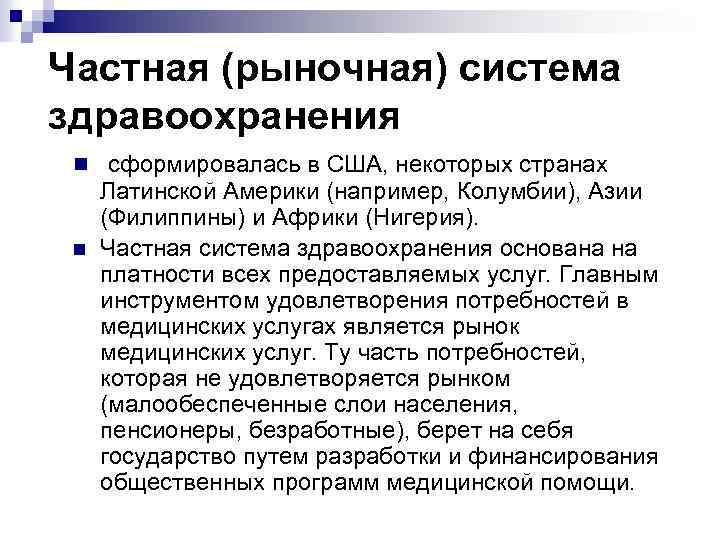 Частная (рыночная) система здравоохранения

сформировалась в США, некоторых странах Латинской Америки (например, Колумбии), Азии (Филиппины) и Африки (Нигерия).

Частная система здравоохранения основана на платности всех предоставляемых услуг. Главным инструментом удовлетворения потребностей в медицинских услугах является рынок медицинских услуг. Ту часть потребностей, которая не удовлетворяется рынком (малообеспеченные слои населения, пенсионеры, безработные), берет на себя государство путем разработки и финансирования общественных программ медицинской помощи.